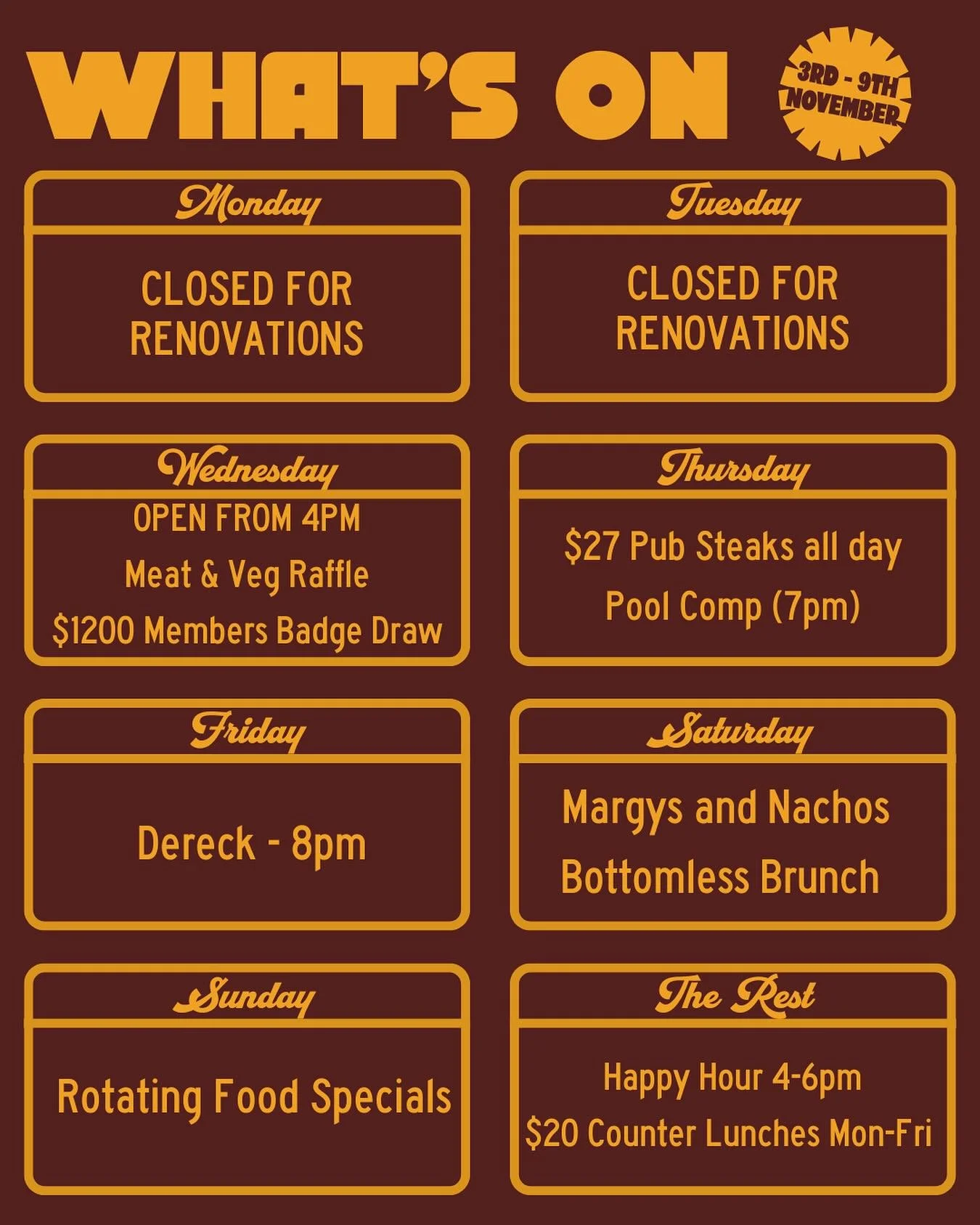 WHAT'S ON

3RD - 9TH NOVEMBER

Monday

CLOSED FOR RENOVATIONS

Tuesday

CLOSED FOR RENOVATIONS

Wednesday

OPEN FROM 4PM

Meat & Veg Raffle

$1200 Members Badge Draw

Thursday

$27 Pub Steaks all day

Pool Comp (7pm)

Friday

Dereck - 8pm

Saturday

Margys and Nachos

Bottomless Brunch

Sunday

Rotating Food Specials

The Rest

Happy Hour 4-6pm

$20 Counter Lunches Mon-Fri